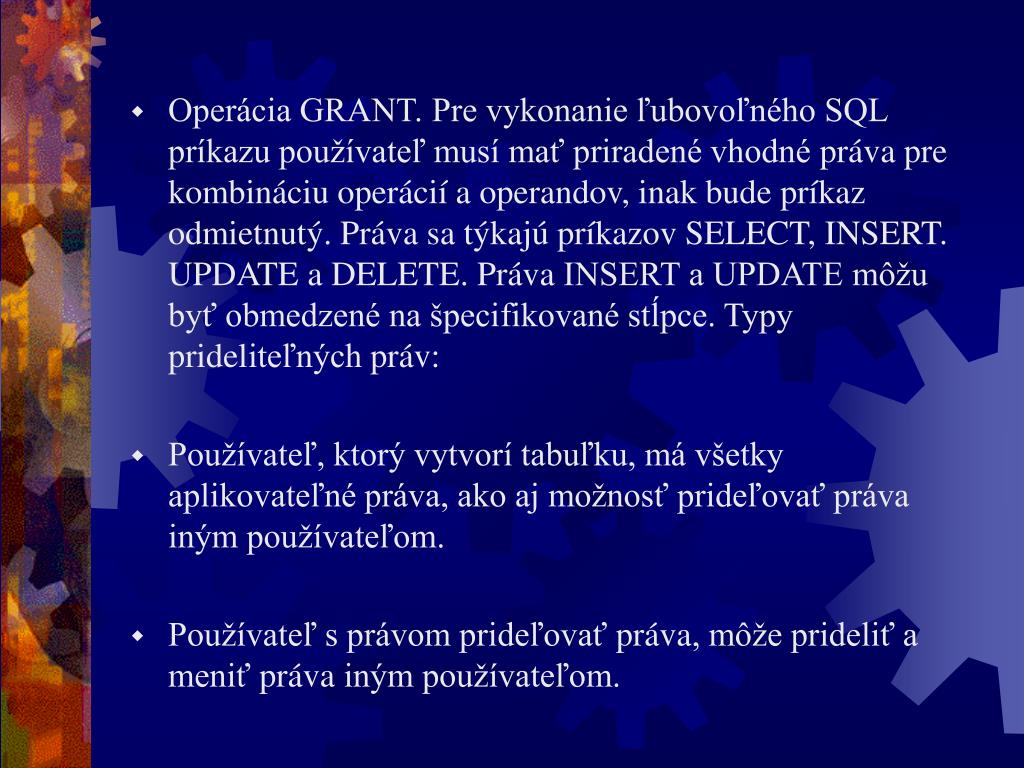 Operácia GRANT. Pre vykonanie ľubovoľného SQL príkazu používateľ musí mať priradené vhodné práva pre kombináciu operácií a operandov, inak bude príkaz odmietnutý. Práva sa týkajú príkazov SELECT, INSERT. UPDATE a DELETE. Práva INSERT a UPDATE môžu byť obmedzené na špecifikované stĺpce. Typy prideliteľných práv:

Používateľ, ktorý vytvorí tabuľku, má všetky aplikovateľné práva, ako aj možnosť prideľovať práva iným používateľom.

Používateľ s právom prideľovať práva, môže prideliť a meniť práva iným používateľom.